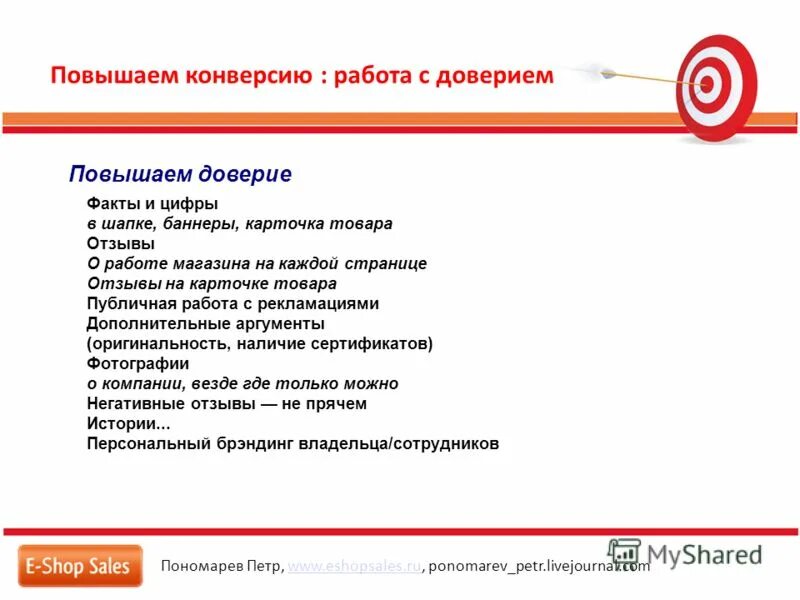 Повышаем конверсию : работа с доверием

Повышаем доверие

Факты и цифры
в шапке, баннеры, карточка товара
Отзывы
О работе магазина на каждой странице
Отзывы на карточке товара
Публичная работа с рекламациями
Дополнительные аргументы
(оригинальность, наличие сертификатов)
Фотографии
о компании, везде где только можно
Негативные отзывы — не прячем
Истории...
Персональный брэндинг владельца/сотрудников

E-Shop Sales

Пономарев Петр, www.eshopsales.ru, ponomarev_petr.livejournal.com

MyShared